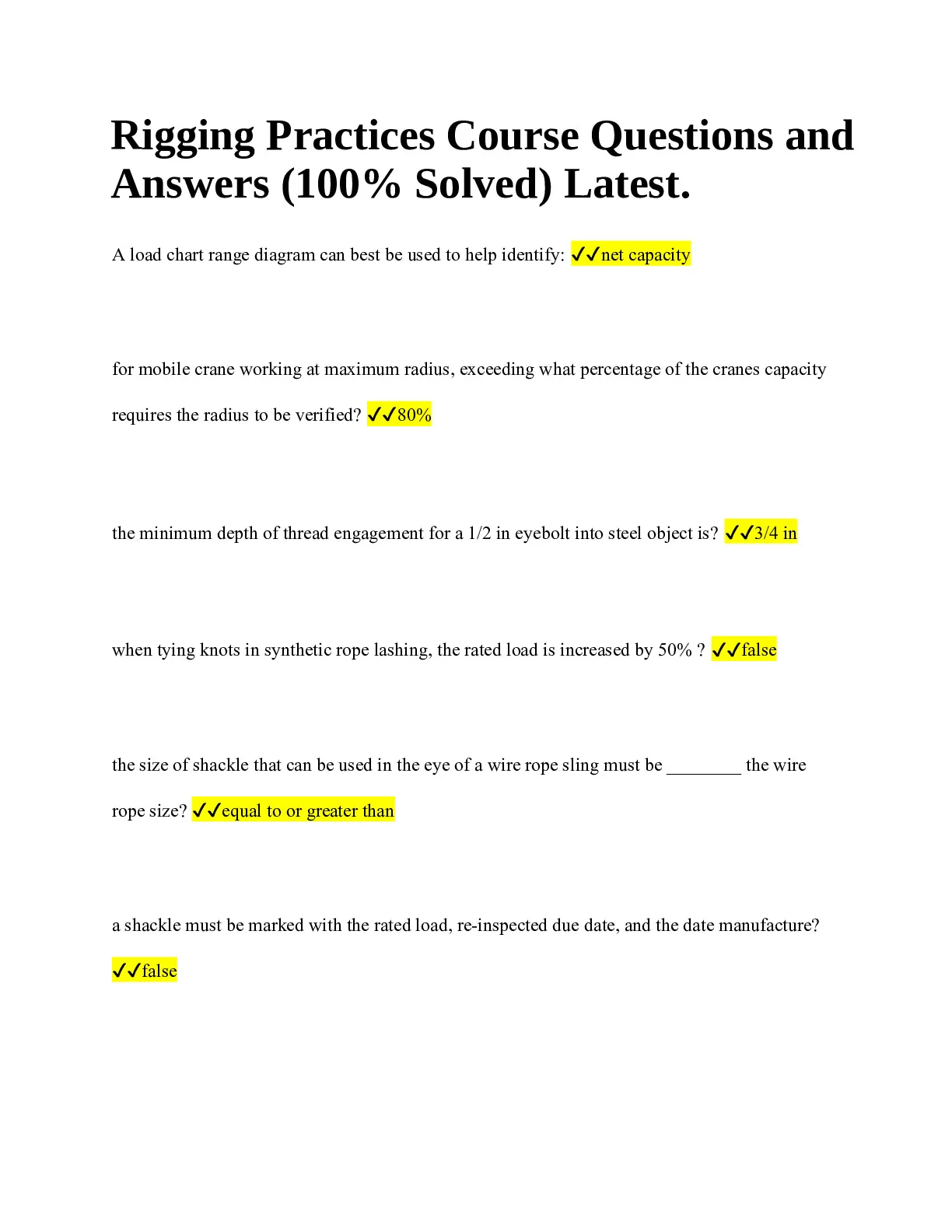 Rigging Practices Course Questions and Answers (100% Solved) Latest.

A load chart range diagram can best be used to help identify: ✓✓net capacity

for mobile crane working at maximum radius, exceeding what percentage of the cranes capacity requires the radius to be verified? ✓✓80%

the minimum depth of thread engagement for a 1/2 in eyebolt into steel object is? ✓✓3/4 in

when tying knots in synthetic rope lashing, the rated load is increased by 50% ? ✓✓false

the size of shackle that can be used in the eye of a wire rope sling must be ________ the wire rope size? ✓✓equal to or greater than

a shackle must be marked with the rated load, re-inspected due date, and the date manufacture? ✓✓false